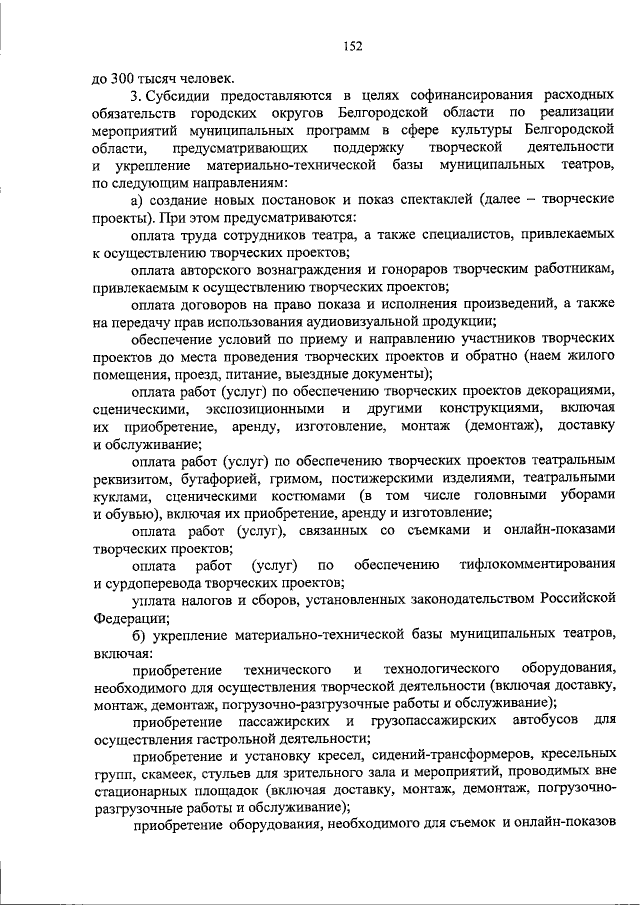 152

до 300 тысяч человек.

3. Субсидии предоставляются в целях софинансирования расходных обязательств городских округов Белгородской области по реализации мероприятий муниципальных программ в сфере культуры Белгородской области, предусматривающих поддержку творческой деятельности и укрепление материально-технической базы муниципальных театров, по следующим направлениям:

а) создание новых постановок и показ спектаклей (далее – творческие проекты). При этом предусматриваются:

оплата труда сотрудников театра, а также специалистов, привлекаемых к осуществлению творческих проектов;

оплата авторского вознаграждения и гонораров творческим работникам, привлекаемым к осуществлению творческих проектов;

оплата договоров на право показа и исполнения произведений, а также на передачу прав использования аудиовизуальной продукции;

обеспечение условий по приему и направлению участников творческих проектов до места проведения творческих проектов и обратно (наем жилого помещения, проезд, питание, выездные документы);

оплата работ (услуг) по обеспечению творческих проектов декорациями, сценическими, экспозиционными и другими конструкциями, включая их приобретение, аренду, изготовление, монтаж (демонтаж), доставку и обслуживание;

оплата работ (услуг) по обеспечению творческих проектов театральным реквизитом, бутафорией, гримом, постижерскими изделиями, театральными куклами, сценическими костюмами (в том числе головными уборами и обувью), включая их приобретение, аренду и изготовление;

оплата работ (услуг), связанных со съемками и онлайн-показами творческих проектов;

оплата работ (услуг) по обеспечению тифлокомментирования и сурдоперевода творческих проектов;

уплата налогов и сборов, установленных законодательством Российской Федерации;

б) укрепление материально-технической базы муниципальных театров, включая:

приобретение технического и технологического оборудования, необходимого для осуществления творческой деятельности (включая доставку, монтаж, демонтаж, погрузочно-разгрузочные работы и обслуживание);

приобретение пассажирских и грузопассажирских автобусов для осуществления гастрольной деятельности;

приобретение и установку кресел, сидений-трансформеров, кресельных групп, скамеек, стульев для зрительного зала и мероприятий, проводимых вне стационарных площадок (включая доставку, монтаж, демонтаж, погрузочно-разгрузочные работы и обслуживание);

приобретение оборудования, необходимого для съемок и онлайн-показов